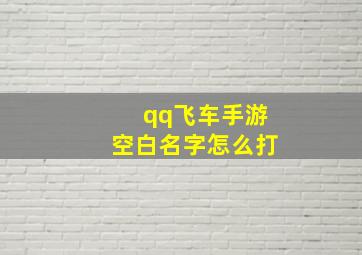 qq飞车手游
空白名字怎么打